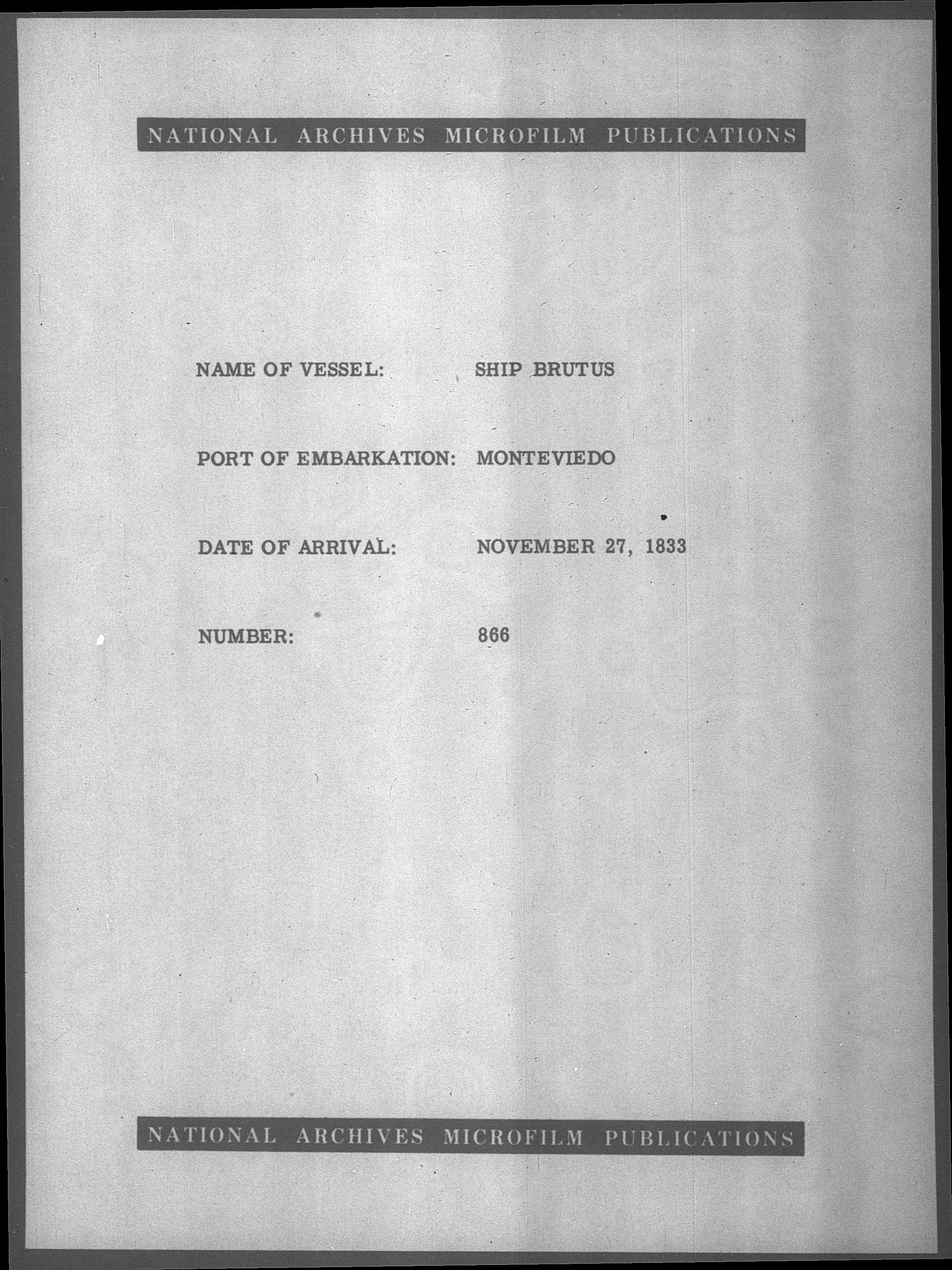 NATIONAL ARCHIVES MICROFILM PUBLICATIONS

NAME OF VESSEL: SHIP BRUTUS

PORT OF EMBARKATION: MONTEVIEDO

DATE OF ARRIVAL: NOVEMBER 27, 1833

NUMBER: 866

NATIONAL ARCHIVES MICROFILM PUBLICATIONS